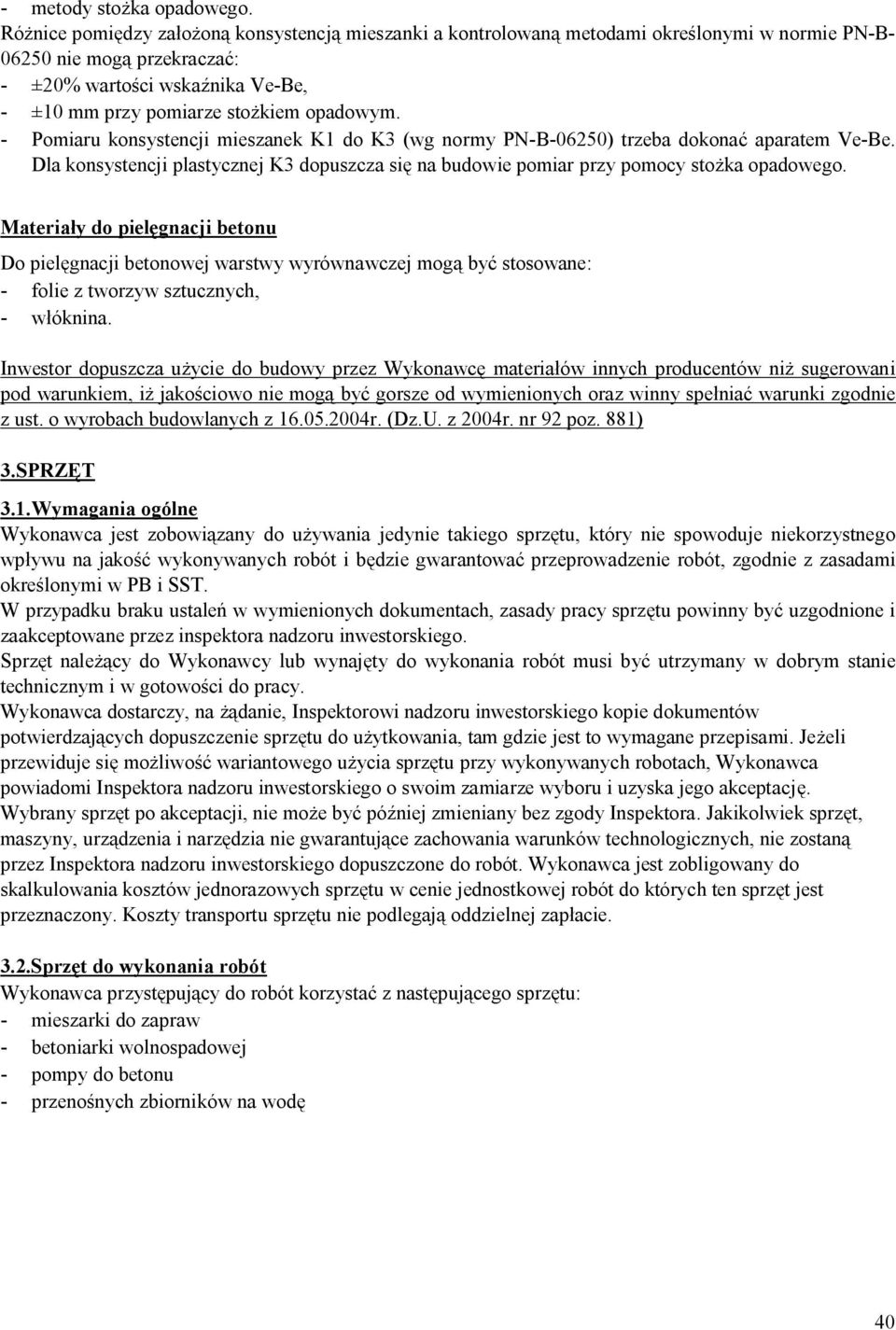 - metody stożka opadowego.
Różnice pomiędzy założoną konsystencją mieszanki a kontrolowaną metodami określonymi w normie PN-B-06250 nie mogą przekraczać:
- ±20% wartości wskaźnika Ve-Be,
- ±10 mm przy pomiarze stożkiem opadowym.
- Pomiaru konsystencji mieszanek K1 do K3 (wg normy PN-B-06250) trzeba dokonać aparatem Ve-Be. Dla konsystencji plastycznej K3 dopuszcza się na budowie pomiar przy pomocy stożka opadowego.

Materiały do pielęgnacji betonu

Do pielęgnacji betonowej warstwy wyrównawczej mogą być stosowane:
- folie z tworzyw sztucznych,
- włóknina.

Inwestor dopuszcza użycie do budowy przez Wykonawcę materiałów innych producentów niż sugerowani pod warunkiem, iż jakościowo nie mogą być gorsze od wymienionych oraz winny spełniać warunki zgodnie z ust. o wyrobach budowlanych z 16.05.2004r. (Dz.U. z 2004r. nr 92 poz. 881)

3.SPRZĘT

3.1.Wymagania ogólne
Wykonawca jest zobowiązany do używania jedynie takiego sprzętu, który nie spowoduje niekorzystnego wpływu na jakość wykonywanych robót i będzie gwarantować przeprowadzenie robót, zgodnie z zasadami określonymi w PB i SST.
W przypadku braku ustaleń w wymienionych dokumentach, zasady pracy sprzętu powinny być uzgodnione i zaakceptowane przez inspektora nadzoru inwestorskiego.
Sprzęt należący do Wykonawcy lub wynajęty do wykonania robót musi być utrzymany w dobrym stanie technicznym i w gotowości do pracy.
Wykonawca dostarczy, na żądanie, Inspektorowi nadzoru inwestorskiego kopie dokumentów potwierdzających dopuszczenie sprzętu do użytkowania, tam gdzie jest to wymagane przepisami. Jeżeli przewiduje się możliwość wariantowego użycia sprzętu przy wykonywanych robotach, Wykonawca powiadomi Inspektora nadzoru inwestorskiego o swoim zamiarze wyboru i uzyska jego akceptację.
Wybrany sprzęt po akceptacji, nie może być później zmieniany bez zgody Inspektora. Jakikolwiek sprzęt, maszyny, urządzenia i narzędzia nie gwarantujące zachowania warunków technologicznych, nie zostaną przez Inspektora nadzoru inwestorskiego dopuszczone do robót. Wykonawca jest zobligowany do skalkulowania kosztów jednorazowych sprzętu w cenie jednostkowej robót do których ten sprzęt jest przeznaczony. Koszty transportu sprzętu nie podlegają oddzielnej zapłacie.

3.2.Sprzęt do wykonania robót
Wykonawca przystępujący do robót korzystać z następującego sprzętu:
- mieszarki do zapraw
- betoniarki wolnospadowej
- pompy do betonu
- przenośnych zbiorników na wodę

40